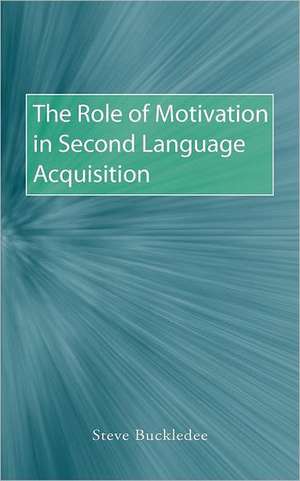 The Role of Motivation in Second Language Acquisition

Steve Buckledee